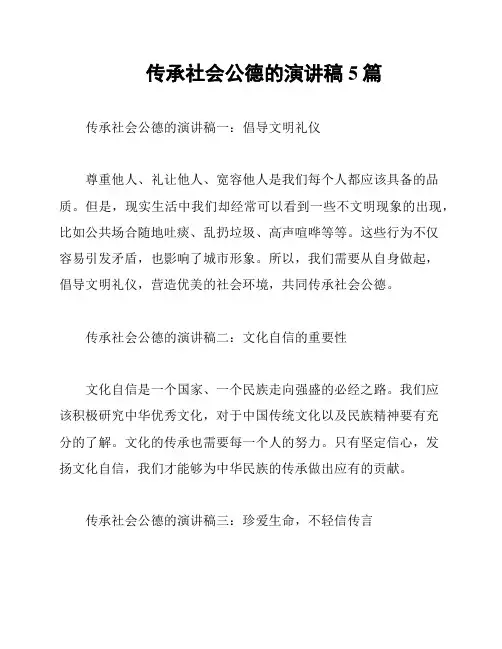 传承社会公德的演讲稿 5 篇

传承社会公德的演讲稿一：倡导文明礼仪

尊重他人、礼让他人、宽容他人是我们每个人都应该具备的品质。但是，现实生活中我们却经常可以看到一些不文明现象的出现，比如公共场合随地吐痰、乱扔垃圾、高声喧哗等等。这些行为不仅容易引发矛盾，也影响了城市形象。所以，我们需要从自身做起，倡导文明礼仪，营造优美的社会环境，共同传承社会公德。

传承社会公德的演讲稿二：文化自信的重要性

文化自信是一个国家、一个民族走向强盛的必经之路。我们应该积极研究中华优秀文化，对于中国传统文化以及民族精神要有充分的了解。文化的传承也需要每一个人的努力。只有坚定信心，发扬文化自信，我们才能够为中华民族的传承做出应有的贡献。

传承社会公德的演讲稿三：珍爱生命，不轻信传言